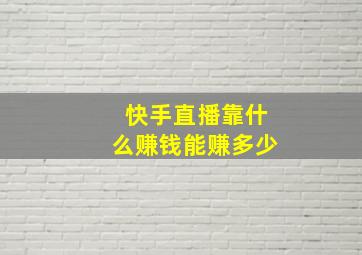 快手直播靠什么赚钱能赚多少